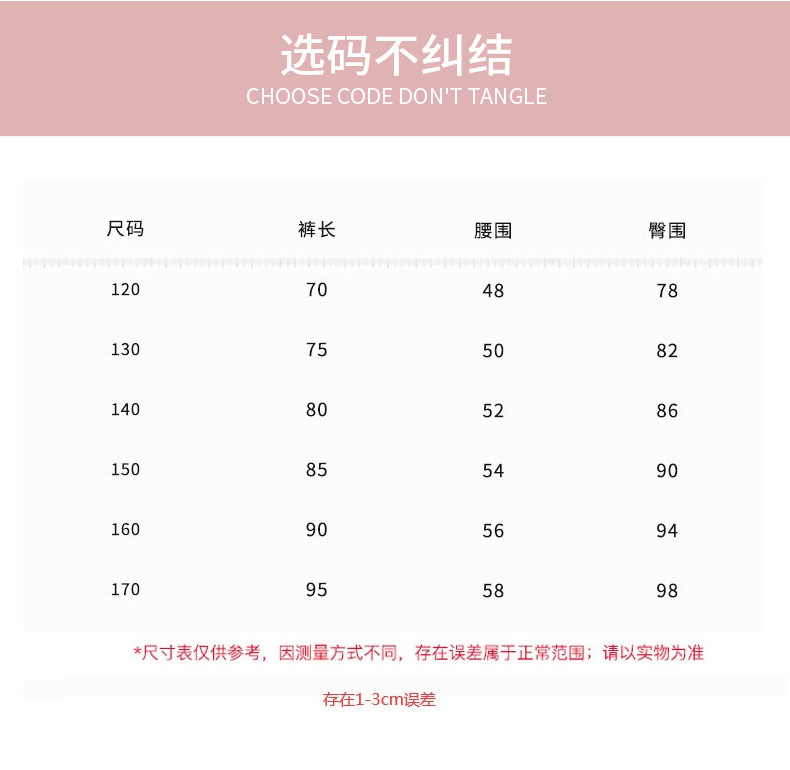 选码不纠结
CHOOSE CODE DON'T TANGLE

| 尺码 | 裤长 | 腰围 | 臀围 |
|---|---|---|---|
| 120 | 70 | 48 | 78 |
| 130 | 75 | 50 | 82 |
| 140 | 80 | 52 | 86 |
| 150 | 85 | 54 | 90 |
| 160 | 90 | 56 | 94 |
| 170 | 95 | 58 | 98 |

*尺寸表仅供参考，因测量方式不同，存在误差属于正常范围；请以实物为准

存在1-3cm误差